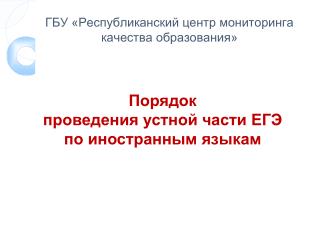 ГБУ «Республиканский центр мониторинга качества образования»

Порядок
проведения устной части ЕГЭ
по иностранным языкам